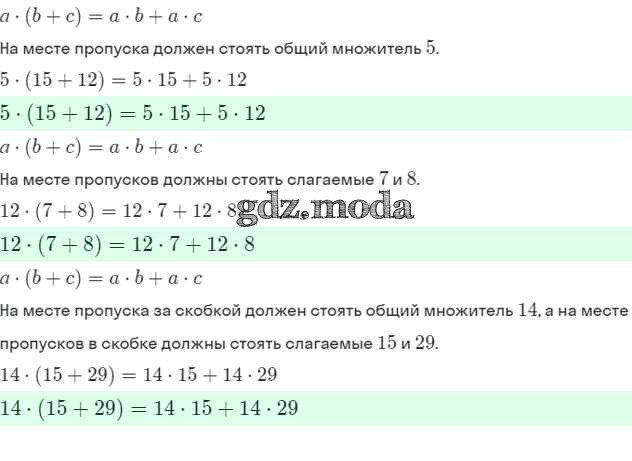 $a \cdot (b + c) = a \cdot b + a \cdot c$

На месте пропуска должен стоять общий множитель $5$.

$5 \cdot (15 + 12) = 5 \cdot 15 + 5 \cdot 12$

$5 \cdot (15 + 12) = 5 \cdot 15 + 5 \cdot 12$

$a \cdot (b + c) = a \cdot b + a \cdot c$

На месте пропусков должны стоять слагаемые $7$ и $8$.

$12 \cdot (7 + 8) = 12 \cdot 7 + 12 \cdot 8$ gdz.moda

$12 \cdot (7 + 8) = 12 \cdot 7 + 12 \cdot 8$

$a \cdot (b + c) = a \cdot b + a \cdot c$

На месте пропуска за скобкой должен стоять общий множитель $14$, а на месте пропусков в скобке должны стоять слагаемые $15$ и $29$.

$14 \cdot (15 + 29) = 14 \cdot 15 + 14 \cdot 29$

$14 \cdot (15 + 29) = 14 \cdot 15 + 14 \cdot 29$